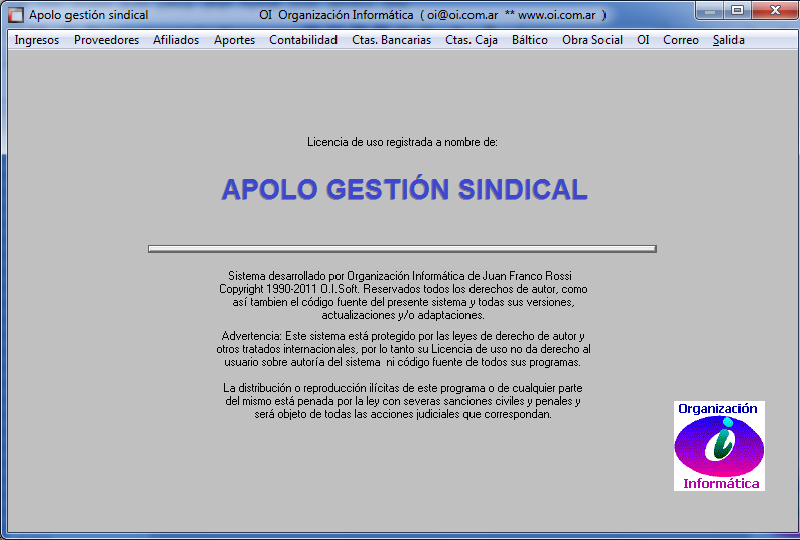 Apolo gestión sindical OI Organización Informática ( oi@oi.com.ar ** www.oi.com.ar )

Ingresos Proveedores Afiliados Aportes Contabilidad Ctas. Bancarias Ctas. Caja Báltico Obra Social OI Correo Salida

Licencia de uso registrada a nombre de:

APOLO GESTIÓN SINDICAL

Sistema desarrollado por Organización Informática de Juan Franco Rossi Copyright 1990-2011 O.I.Soft. Reservados todos los derechos de autor, como así tambien el código fuente del presente sistema y todas sus versiones, actualizaciones y/o adaptaciones.

Advertencia: Este sistema está protegido por las leyes de derecho de autor y otros tratados internacionales, por lo tanto su Licencia de uso no da derecho al usuario sobre autoría del sistema ni código fuente de todos sus programas.

La distribución o reproducción ilícitas de este programa o de cualquier parte del mismo está penada por la ley con severas sanciones civiles y penales y será objeto de todas las acciones judiciales que correspondan.

Organización
i
Informática